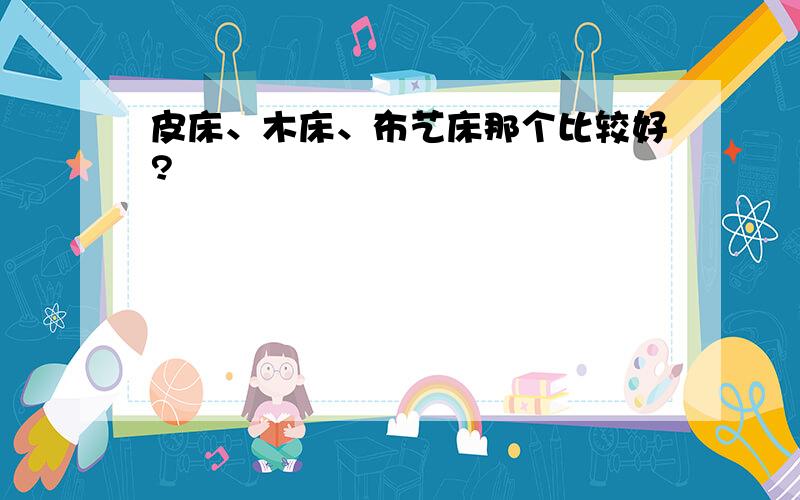 皮床、木床、布艺床那个比较好?